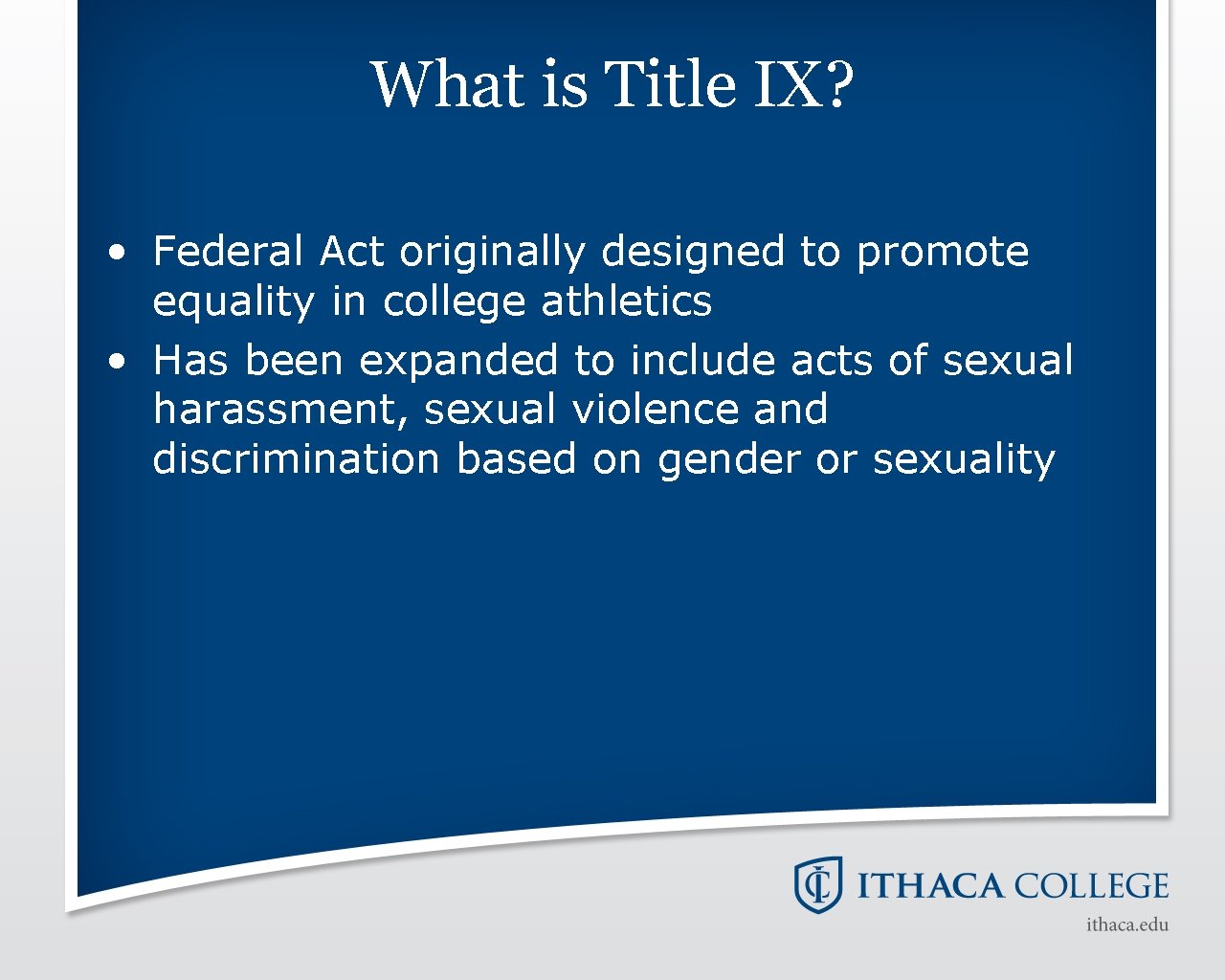 What is Title IX?

• Federal Act originally designed to promote equality in college athletics
• Has been expanded to include acts of sexual harassment, sexual violence and discrimination based on gender or sexuality

IC ITHACA COLLEGE
ithaca.edu